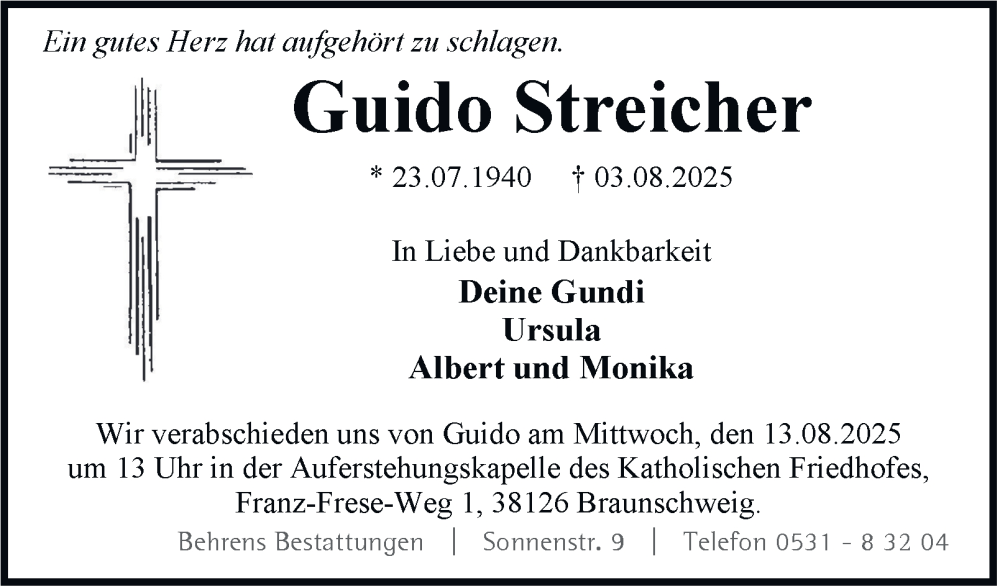 Ein gutes Herz hat aufgehört zu schlagen.

Guido Streicher

* 23.07.1940 † 03.08.2025

In Liebe und Dankbarkeit
Deine Gundi
Ursula
Albert und Monika

Wir verabschieden uns von Guido am Mittwoch, den 13.08.2025 um 13 Uhr in der Auferstehungskapelle des Katholischen Friedhofes, Franz-Frese-Weg 1, 38126 Braunschweig.

Behrens Bestattungen | Sonnenstr. 9 | Telefon 0531 - 8 32 04